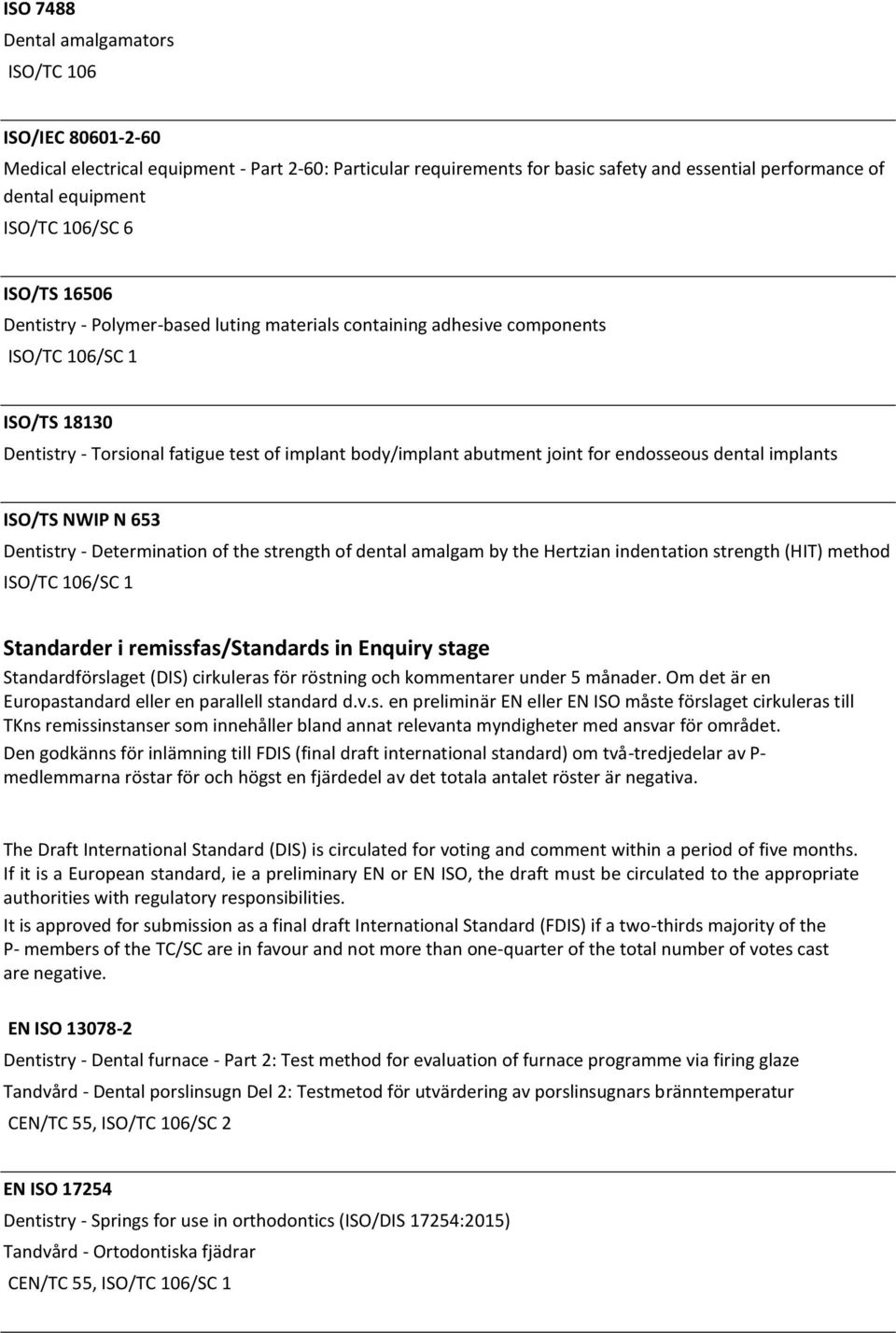 ISO 7488
Dental amalgamators
ISO/TC 106

ISO/IEC 80601-2-60
Medical electrical equipment - Part 2-60: Particular requirements for basic safety and essential performance of dental equipment
ISO/TC 106/SC 6

ISO/TS 16506
Dentistry - Polymer-based luting materials containing adhesive components
ISO/TC 106/SC 1

ISO/TS 18130
Dentistry - Torsional fatigue test of implant body/implant abutment joint for endosseous dental implants

ISO/TS NWIP N 653
Dentistry - Determination of the strength of dental amalgam by the Hertzian indentation strength (HIT) method
ISO/TC 106/SC 1

Standarder i remissfas/Standards in Enquiry stage
Standardförslaget (DIS) cirkuleras för röstning och kommentarer under 5 månader. Om det är en Europastandard eller en parallell standard d.v.s. en preliminär EN eller EN ISO måste förslaget cirkuleras till TKns remissinstanser som innehåller bland annat relevanta myndigheter med ansvar för området.
Den godkänns för inlämning till FDIS (final draft international standard) om två-tredjedelar av P-medlemmarna röstar för och högst en fjärdedel av det totala antalet röster är negativa.

The Draft International Standard (DIS) is circulated for voting and comment within a period of five months. If it is a European standard, ie a preliminary EN or EN ISO, the draft must be circulated to the appropriate authorities with regulatory responsibilities.
It is approved for submission as a final draft International Standard (FDIS) if a two-thirds majority of the P- members of the TC/SC are in favour and not more than one-quarter of the total number of votes cast are negative.

EN ISO 13078-2
Dentistry - Dental furnace - Part 2: Test method for evaluation of furnace programme via firing glaze
Tandvård - Dental porslinsugn Del 2: Testmetod för utvärdering av porslinsugnars bränntemperatur
CEN/TC 55, ISO/TC 106/SC 2

EN ISO 17254
Dentistry - Springs for use in orthodontics (ISO/DIS 17254:2015)
Tandvård - Ortodontiska fjädrar
CEN/TC 55, ISO/TC 106/SC 1